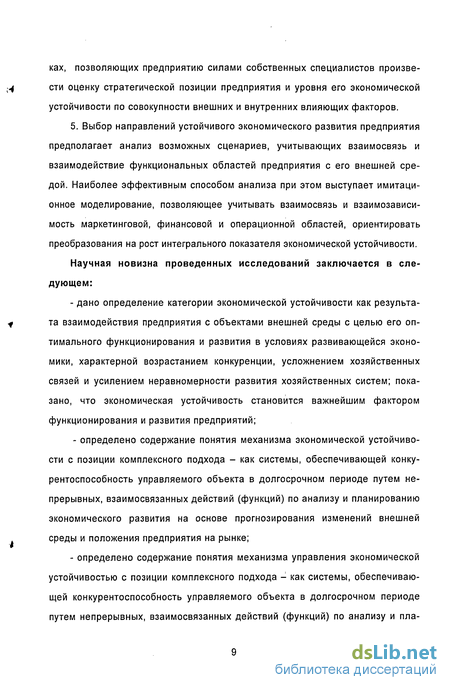 ках, позволяющих предприятию силами собственных специалистов произвести оценку стратегической позиции предприятия и уровня его экономической устойчивости по совокупности внешних и внутренних влияющих факторов.

5. Выбор направлений устойчивого экономического развития предприятия предполагает анализ возможных сценариев, учитывающих взаимосвязь и взаимодействие функциональных областей предприятия с его внешней средой. Наиболее эффективным способом анализа при этом выступает имитационное моделирование, позволяющее учитывать взаимосвязь и взаимозависимость маркетинговой, финансовой и операционной областей, ориентировать преобразования на рост интегрального показателя экономической устойчивости.

Научная новизна проведенных исследований заключается в следующем:

- дано определение категории экономической устойчивости как результата взаимодействия предприятия с объектами внешней среды с целью его оптимального функционирования и развития в условиях развивающейся экономики, характерной возрастанием конкуренции, усложнением хозяйственных связей и усилением неравномерности развития хозяйственных систем; показано, что экономическая устойчивость становится важнейшим фактором функционирования и развития предприятий;

- определено содержание понятия механизма экономической устойчивости с позиции комплексного подхода – как системы, обеспечивающей конкурентоспособность управляемого объекта в долгосрочном периоде путем непрерывных, взаимосвязанных действий (функций) по анализу и планированию экономического развития на основе прогнозирования изменений внешней среды и положения предприятия на рынке;

- определено содержание понятия механизма управления экономической устойчивостью с позиции комплексного подхода – как системы, обеспечивающей конкурентоспособность управляемого объекта в долгосрочном периоде путем непрерывных, взаимосвязанных действий (функций) по анализу и пла-

9

dsLib.net
библиотека диссертаций